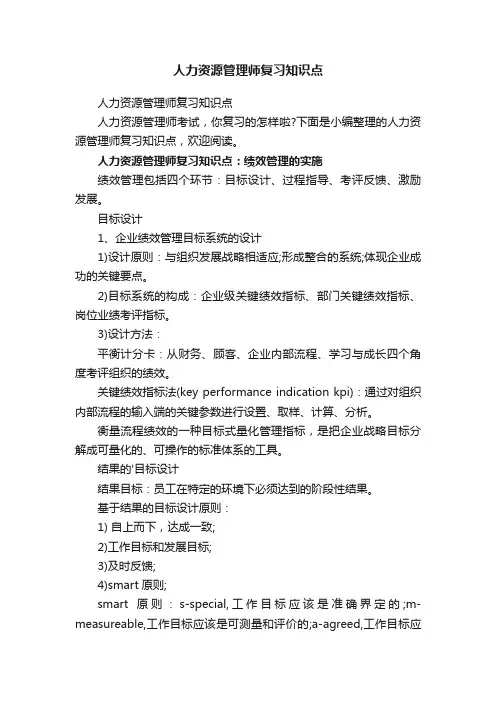 人力资源管理师复习知识点

人力资源管理师复习知识点

人力资源管理师考试，你复习的怎样啦?下面是小编整理的人力资源管理师复习知识点，欢迎阅读。

人力资源管理师复习知识点：绩效管理的实施

绩效管理包括四个环节：目标设计、过程指导、考评反馈、激励发展。

目标设计

1、企业绩效管理目标系统的设计

1)设计原则：与组织发展战略相适应;形成整合的系统;体现企业成功的关键要点。

2)目标系统的构成：企业级关键绩效指标、部门关键绩效指标、岗位业绩考评指标。

3)设计方法：

平衡计分卡：从财务、顾客、企业内部流程、学习与成长四个角度考评组织的绩效。

关键绩效指标法(key performance indication kpi)：通过对组织内部流程的输入端的关键参数进行设置、取样、计算、分析。

衡量流程绩效的一种目标式量化管理指标，是把企业战略目标分解成可量化的、可操作的标准体系的工具。

结果的'目标设计

结果目标：员工在特定的环境下必须达到的阶段性结果。

基于结果的目标设计原则：

1) 自上而下，达成一致;

2)工作目标和发展目标;

3)及时反馈;

4)smart 原则;

smart 原则：s-special,工作目标应该是准确界定的;m-measureable,工作目标应该是可测量和评价的;a-agreed,工作目标应